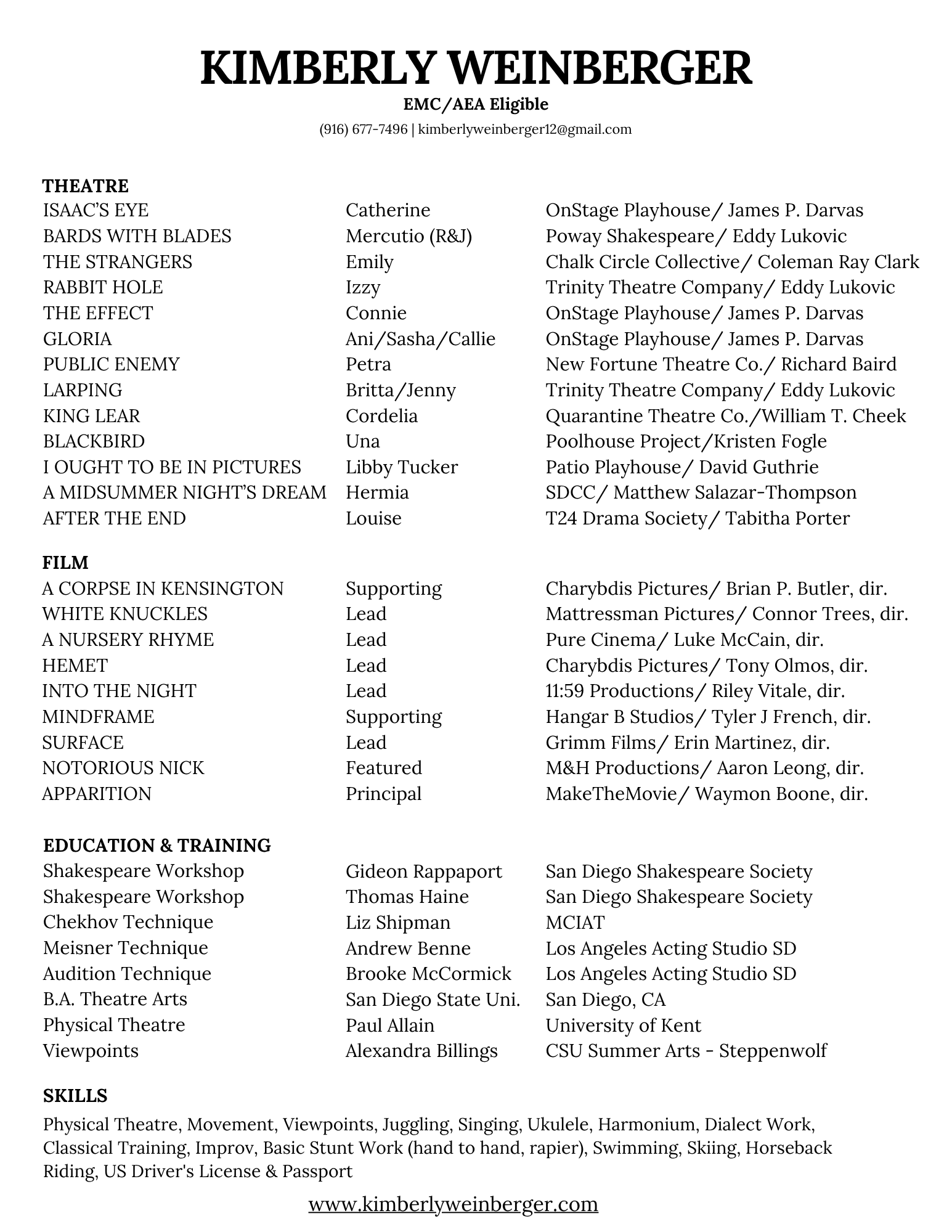 KIMBERLY WEINBERGER
EMC/AEA Eligible
(916) 677-7496 | kimberlyweinberger12@gmail.com

THEATRE

| | | |
|---|---|---|
| ISAAC'S EYE | Catherine | OnStage Playhouse/ James P. Darvas |
| BARDS WITH BLADES | Mercutio (R&J) | Poway Shakespeare/ Eddy Lukovic |
| THE STRANGERS | Emily | Chalk Circle Collective/ Coleman Ray Clark |
| RABBIT HOLE | Izzy | Trinity Theatre Company/ Eddy Lukovic |
| THE EFFECT | Connie | OnStage Playhouse/ James P. Darvas |
| GLORIA | Ani/Sasha/Callie | OnStage Playhouse/ James P. Darvas |
| PUBLIC ENEMY | Petra | New Fortune Theatre Co./ Richard Baird |
| LARPING | Britta/Jenny | Trinity Theatre Company/ Eddy Lukovic |
| KING LEAR | Cordelia | Quarantine Theatre Co./William T. Cheek |
| BLACKBIRD | Una | Poolhouse Project/Kristen Fogle |
| I OUGHT TO BE IN PICTURES | Libby Tucker | Patio Playhouse/ David Guthrie |
| A MIDSUMMER NIGHT'S DREAM | Hermia | SDCC/ Matthew Salazar-Thompson |
| AFTER THE END | Louise | T24 Drama Society/ Tabitha Porter |

FILM

| | | |
|---|---|---|
| A CORPSE IN KENSINGTON | Supporting | Charybdis Pictures/ Brian P. Butler, dir. |
| WHITE KNUCKLES | Lead | Mattressman Pictures/ Connor Trees, dir. |
| A NURSERY RHYME | Lead | Pure Cinema/ Luke McCain, dir. |
| HEMET | Lead | Charybdis Pictures/ Tony Olmos, dir. |
| INTO THE NIGHT | Lead | 11:59 Productions/ Riley Vitale, dir. |
| MINDFRAME | Supporting | Hangar B Studios/ Tyler J French, dir. |
| SURFACE | Lead | Grimm Films/ Erin Martinez, dir. |
| NOTORIOUS NICK | Featured | M&H Productions/ Aaron Leong, dir. |
| APPARITION | Principal | MakeTheMovie/ Waymon Boone, dir. |

EDUCATION & TRAINING

| | | |
|---|---|---|
| Shakespeare Workshop | Gideon Rappaport | San Diego Shakespeare Society |
| Shakespeare Workshop | Thomas Haine | San Diego Shakespeare Society |
| Chekhov Technique | Liz Shipman | MCIAT |
| Meisner Technique | Andrew Benne | Los Angeles Acting Studio SD |
| Audition Technique | Brooke McCormick | Los Angeles Acting Studio SD |
| B.A. Theatre Arts | San Diego State Uni. | San Diego, CA |
| Physical Theatre | Paul Allain | University of Kent |
| Viewpoints | Alexandra Billings | CSU Summer Arts - Steppenwolf |

SKILLS
Physical Theatre, Movement, Viewpoints, Juggling, Singing, Ukulele, Harmonium, Dialect Work, Classical Training, Improv, Basic Stunt Work (hand to hand, rapier), Swimming, Skiing, Horseback Riding, US Driver's License & Passport

www.kimberlyweinberger.com